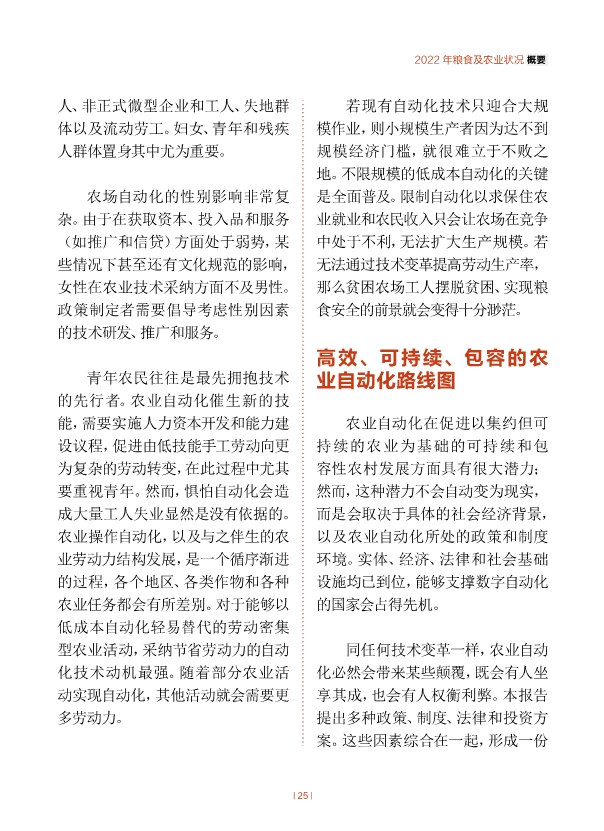 2022 年粮食及农业状况 概要

人、非正式微型企业和工人、失地群体以及流动劳工。妇女、青年和残疾人群体置身其中尤为重要。

农场自动化的性别影响非常复杂。由于在获取资本、投入品和服务（如推广和信贷）方面处于弱势，某些情况下甚至还有文化规范的影响，女性在农业技术采纳方面不及男性。政策制定者需要倡导考虑性别因素的技术研发、推广和服务。

青年农民往往是最先拥抱技术的先行者。农业自动化催生新的技能，需要实施人力资本开发和能力建设议程，促进由低技能手工劳动向更为复杂的劳动转变，在此过程中尤其要重视青年。然而，惧怕自动化会造成大量工人失业显然是没有依据的。农业操作自动化，以及与之伴生的农业劳动力结构发展，是一个循序渐进的过程，各个地区、各类作物和各种农业任务都会有所差别。对于能够以低成本自动化轻易替代的劳动密集型农业活动，采纳节省劳动力的自动化技术动机最强。随着部分农业活动实现自动化，其他活动就会需要更多劳动力。

若现有自动化技术只迎合大规模作业，则小规模生产者因为达不到规模经济门槛，就很难立于不败之地。不限规模的低成本自动化的关键是全面普及。限制自动化以求保住农业就业和农民收入只会让农场在竞争中处于不利，无法扩大生产规模。若无法通过技术变革提高劳动生产率，那么贫困农场工人摆脱贫困、实现粮食安全的前景就会变得十分渺茫。

高效、可持续、包容的农业自动化路线图

农业自动化在促进以集约但可持续的农业为基础的可持续和包容性农村发展方面具有很大潜力；然而，这种潜力不会自动变为现实，而是会取决于具体的社会经济背景，以及农业自动化所处的政策和制度环境。实体、经济、法律和社会基础设施均已到位，能够支撑数字自动化的国家会占得先机。

同任何技术变革一样，农业自动化必然会带来某些颠覆，既会有人坐享其成，也会有人权衡利弊。本报告提出多种政策、制度、法律和投资方案。这些因素综合在一起，形成一份

| 25 |